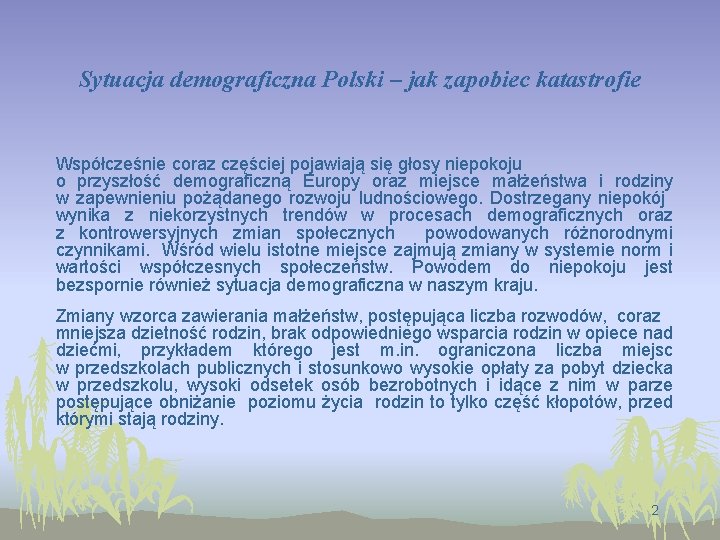 Sytuacja demograficzna Polski – jak zapobiec katastrofie

Współcześnie coraz częściej pojawiają się głosy niepokoju o przyszłość demograficzną Europy oraz miejsce małżeństwa i rodziny w zapewnieniu pożądanego rozwoju ludnościowego. Dostrzegany niepokój wynika z niekorzystnych trendów w procesach demograficznych oraz z kontrowersyjnych zmian społecznych powodowanych różnorodnymi czynnikami. Wśród wielu istotne miejsce zajmują zmiany w systemie norm i wartości współczesnych społeczeństw. Powodem do niepokoju jest bezspornie również sytuacja demograficzna w naszym kraju.

Zmiany wzorca zawierania małżeństw, postępująca liczba rozwodów, coraz mniejsza dzietność rodzin, brak odpowiedniego wsparcia rodzin w opiece nad dziećmi, przykładem którego jest m.in. ograniczona liczba miejsc w przedszkolach publicznych i stosunkowo wysokie opłaty za pobyt dziecka w przedszkolu, wysoki odsetek osób bezrobotnych i idące z nim w parze postępujące obniżanie poziomu życia rodzin to tylko część kłopotów, przed którymi stają rodziny.

2